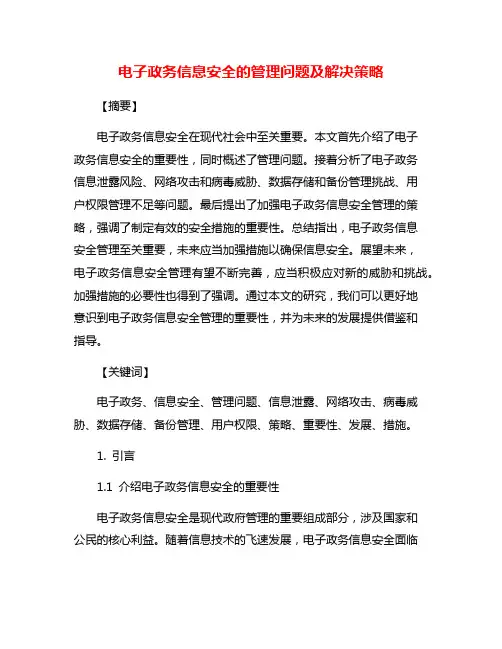 电子政务信息安全的管理问题及解决策略

【摘要】

电子政务信息安全在现代社会中至关重要。本文首先介绍了电子政务信息安全的重要性，同时概述了管理问题。接着分析了电子政务信息泄露风险、网络攻击和病毒威胁、数据存储和备份管理挑战、用户权限管理不足等问题。最后提出了加强电子政务信息安全管理的策略，强调了制定有效的安全措施的重要性。总结指出，电子政务信息安全管理至关重要，未来应当加强措施以确保信息安全。展望未来，电子政务信息安全管理有望不断完善，应当积极应对新的威胁和挑战。加强措施的必要性也得到了强调。通过本文的研究，我们可以更好地意识到电子政务信息安全管理的重要性，并为未来的发展提供借鉴和指导。

【关键词】

电子政务、信息安全、管理问题、信息泄露、网络攻击、病毒威胁、数据存储、备份管理、用户权限、策略、重要性、发展、措施。

1. 引言

1.1 介绍电子政务信息安全的重要性

电子政务信息安全是现代政府管理的重要组成部分，涉及国家和公民的核心利益。随着信息技术的飞速发展，电子政务信息安全面临